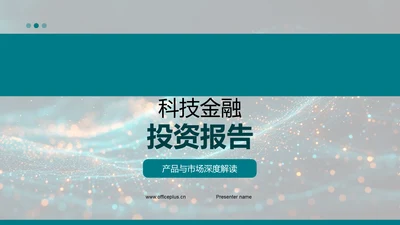 科技金融
投资报告
产品与市场深度解读
www.officeplus.cn
Presenter name